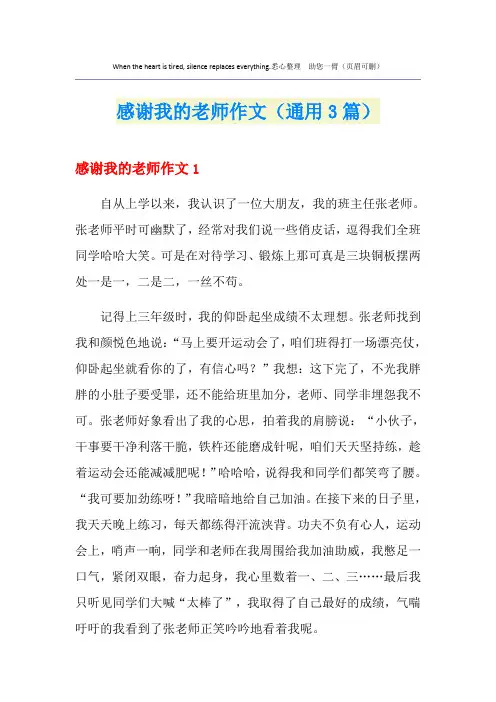 When the heart is tired, silence replaces everything.悉心整理 助您一臂（页眉可删）

感谢我的老师作文（通用3篇）

感谢我的老师作文1

自从上学以来，我认识了一位大朋友，我的班主任张老师。张老师平时可幽默了，经常对我们说一些俏皮话，逗得我们全班同学哈哈大笑。可是在对待学习、锻炼上那可真是三块铜板摆两处一是一，二是二，一丝不苟。

记得上三年级时，我的仰卧起坐成绩不太理想。张老师找到我和颜悦色地说：“马上要开运动会了，咱们班得打一场漂亮仗，仰卧起坐就看你的了，有信心吗？”我想：这下完了，不光我胖胖的小肚子要受罪，还不能给班里加分，老师、同学非埋怨我不可。张老师好象看出了我的心思，拍着我的肩膀说：“小伙子，干事要干净利落干脆，铁杵还能磨成针呢，咱们天天坚持练，趁着运动会还能减减肥呢！”哈哈哈，说得我和同学们都笑弯了腰。“我可要加劲练呀！”我暗暗地给自己加油。在接下来的日子里，我天天晚上练习，每天都练得汗流浃背。功夫不负有心人，运动会上，哨声一响，同学和老师在我周围给我加油助威，我憋足一口气，紧闭双眼，奋力起身，我心里数着一、二、三……最后我只听见同学们大喊“太棒了”，我取得了自己最好的成绩，气喘吁吁的我看到了张老师正笑吟吟地看着我呢。